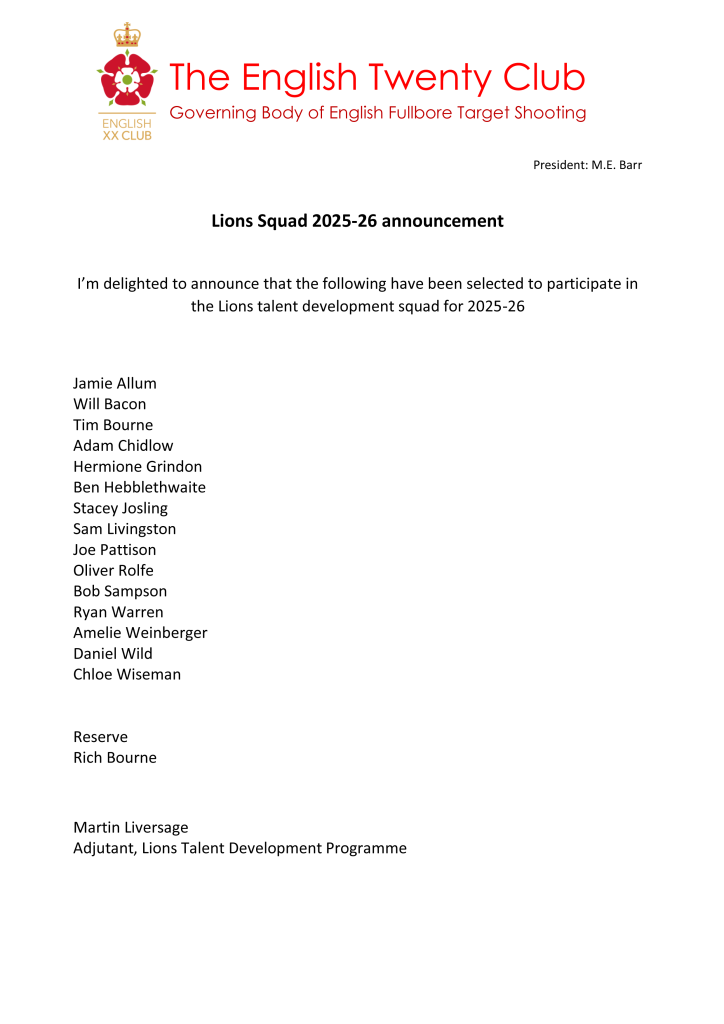 ENGLISH XX CLUB

The English Twenty Club
Governing Body of English Fullbore Target Shooting

President: M.E. Barr

Lions Squad 2025-26 announcement

I'm delighted to announce that the following have been selected to participate in the Lions talent development squad for 2025-26

Jamie Allum
Will Bacon
Tim Bourne
Adam Chidlow
Hermione Grindon
Ben Hebblethwaite
Stacey Josling
Sam Livingston
Joe Pattison
Oliver Rolfe
Bob Sampson
Ryan Warren
Amelie Weinberger
Daniel Wild
Chloe Wiseman

Reserve
Rich Bourne

Martin Liversage
Adjutant, Lions Talent Development Programme